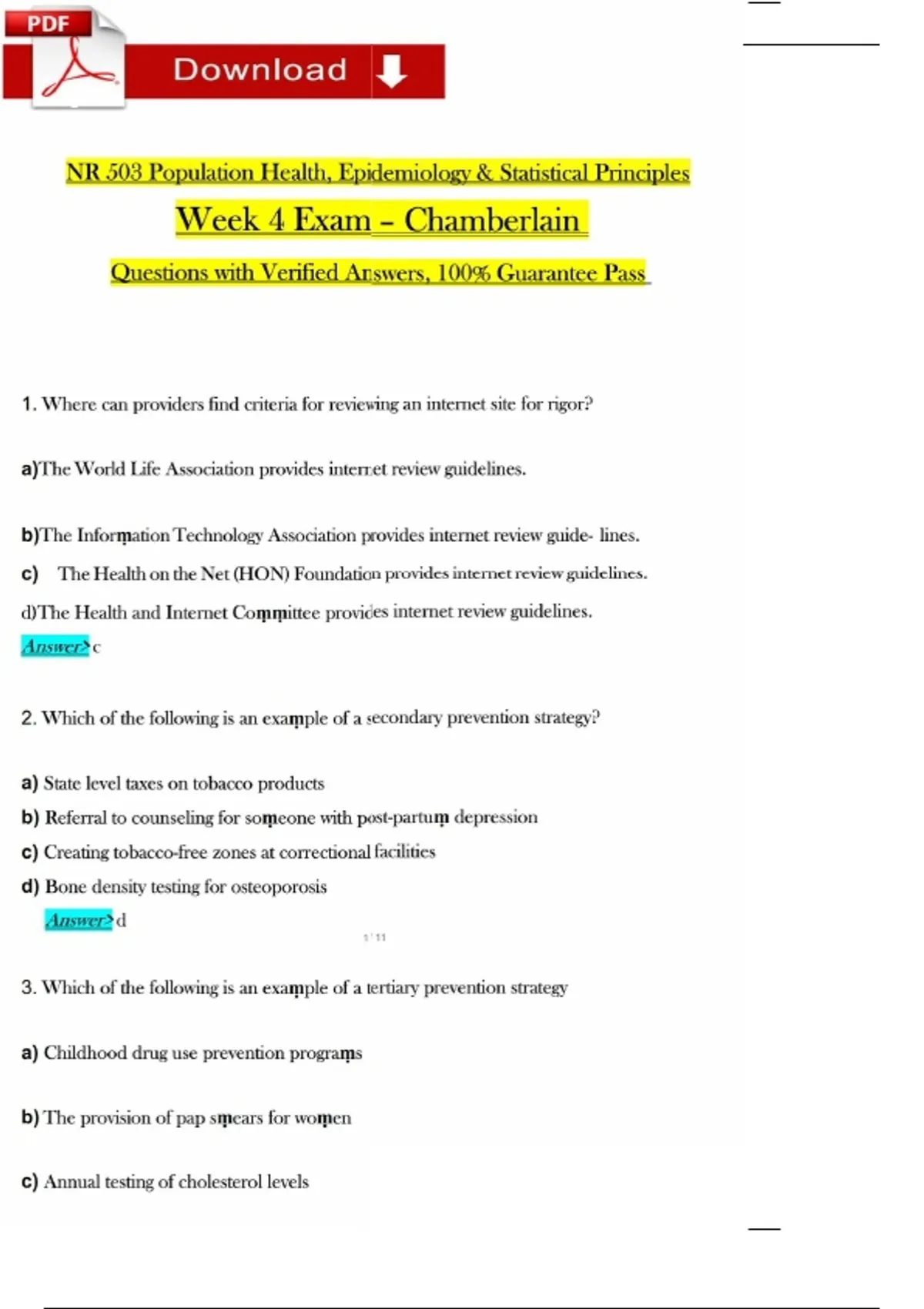 PDF

Download

NR 503 Population Health, Epidemiology & Statistical Principles

Week 4 Exam – Chamberlain

Questions with Verified Answers, 100% Guarantee Pass

1. Where can providers find criteria for reviewing an internet site for rigor?

a)The World Life Association provides internet review guidelines.

b)The Information Technology Association provides internet review guide- lines.

c) The Health on the Net (HON) Foundation provides internet review guidelines.

d)The Health and Internet Committee provides internet review guidelines.

Answer> c

2. Which of the following is an example of a secondary prevention strategy?

a) State level taxes on tobacco products

b) Referral to counseling for someone with post-partum depression

c) Creating tobacco-free zones at correctional facilities

d) Bone density testing for osteoporosis

Answer> d

1 / 11

3. Which of the following is an example of a tertiary prevention strategy

a) Childhood drug use prevention programs

b) The provision of pap smears for women

c) Annual testing of cholesterol levels